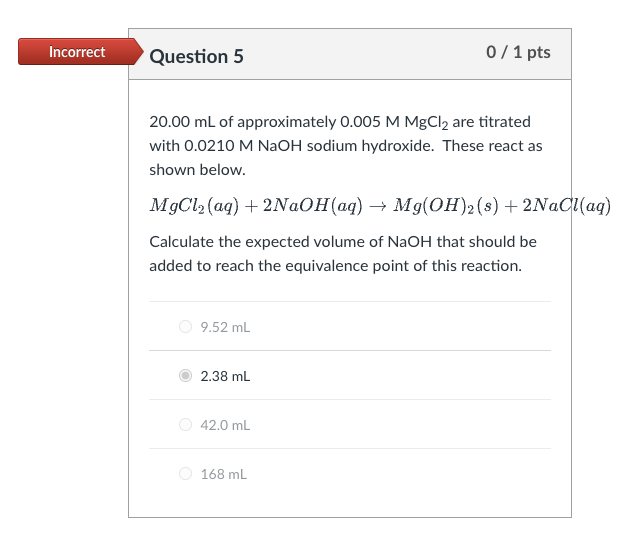 Incorrect

Question 5

0 / 1 pts

20.00 mL of approximately 0.005 M $MgCl_2$ are titrated with 0.0210 M NaOH sodium hydroxide. These react as shown below.

$MgCl_2(aq) + 2NaOH(aq) \rightarrow Mg(OH)_2(s) + 2NaCl(aq)$

Calculate the expected volume of NaOH that should be added to reach the equivalence point of this reaction.

9.52 mL

2.38 mL

42.0 mL

168 mL